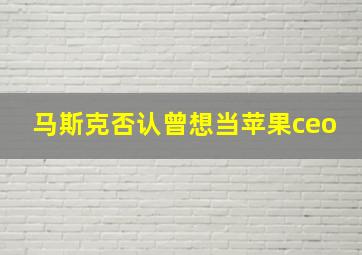 马斯克否认曾想当苹果ceo